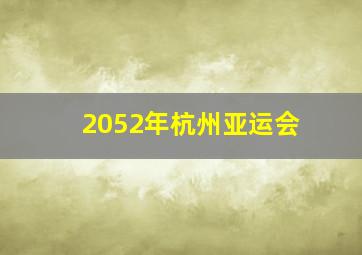 2052年杭州亚运会